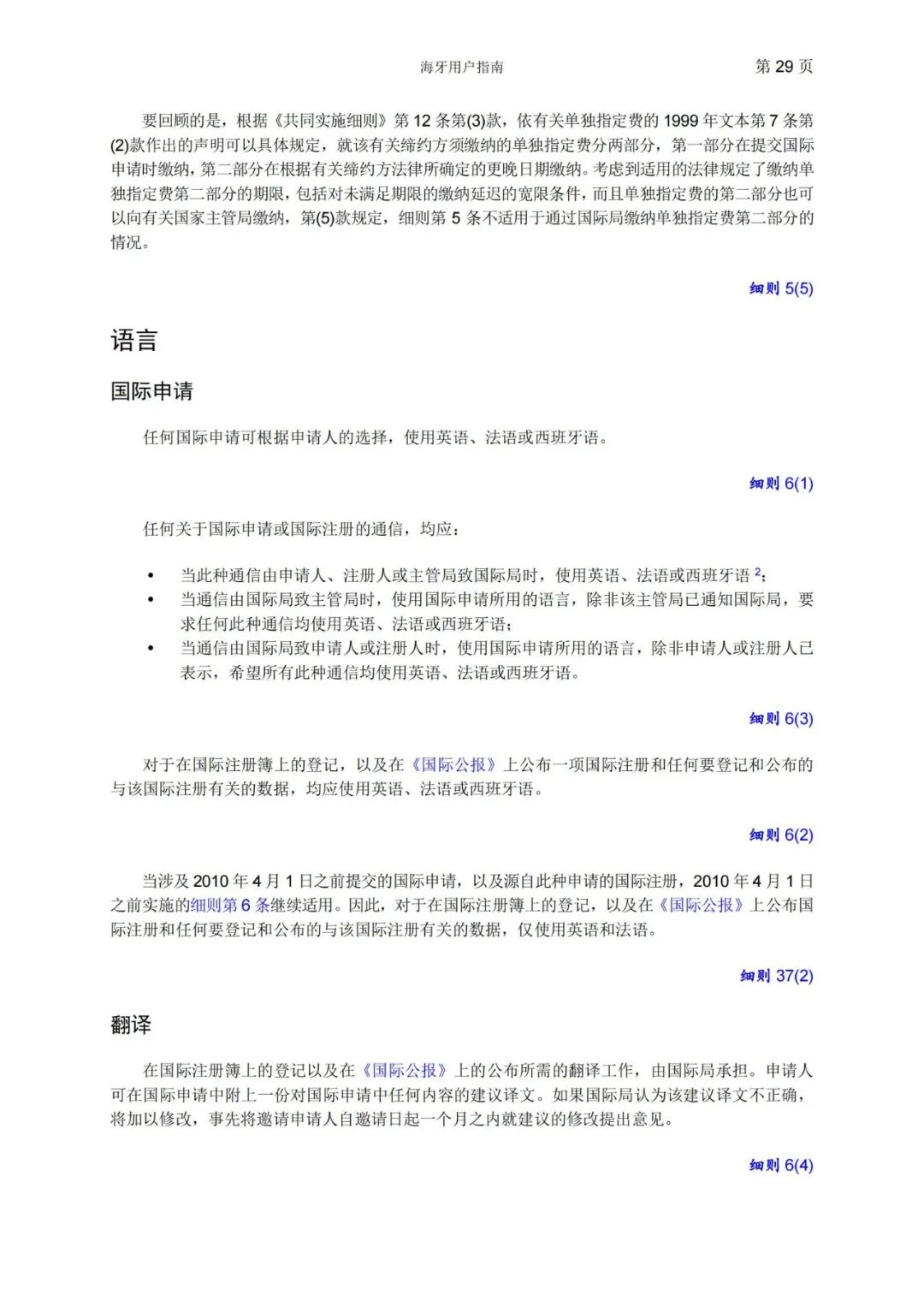 海牙用户指南 第 29 页

要回顾的是，根据《共同实施细则》第 12 条第(3)款，依有关单独指定费的 1999 年文本第 7 条第(2)款作出的声明可以具体规定，就该有关缔约方须缴纳的单独指定费分两部分，第一部分在提交国际申请时缴纳，第二部分在根据有关缔约方法律所确定的更晚日期缴纳。考虑到适用的法律规定了缴纳单独指定费第二部分的期限，包括对未满足期限的缴纳延迟的宽限条件，而且单独指定费的第二部分也可以向有关国家主管局缴纳，第(5)款规定，细则第 5 条不适用于通过国际局缴纳单独指定费第二部分的情况。

细则 5(5)

语言

国际申请

任何国际申请可根据申请人的选择，使用英语、法语或西班牙语。

细则 6(1)

任何关于国际申请或国际注册的通信，均应：

• 当此种通信由申请人、注册人或主管局致国际局时，使用英语、法语或西班牙语 $^2$；
• 当通信由国际局致主管局时，使用国际申请所用的语言，除非该主管局已通知国际局，要求任何此种通信均使用英语、法语或西班牙语；
• 当通信由国际局致申请人或注册人时，使用国际申请所用的语言，除非申请人或注册人已表示，希望所有此种通信均使用英语、法语或西班牙语。

细则 6(3)

对于在国际注册簿上的登记，以及在《国际公报》上公布一项国际注册和任何要登记和公布的与该国际注册有关的数据，均应使用英语、法语或西班牙语。

细则 6(2)

当涉及 2010 年 4 月 1 日之前提交的国际申请，以及源自此种申请的国际注册，2010 年 4 月 1 日之前实施的细则第 6 条继续适用。因此，对于在国际注册簿上的登记，以及在《国际公报》上公布国际注册和任何要登记和公布的与该国际注册有关的数据，仅使用英语和法语。

细则 37(2)

翻译

在国际注册簿上的登记以及在《国际公报》上的公布所需的翻译工作，由国际局承担。申请人可在国际申请中附上一份对国际申请中任何内容的建议译文。如果国际局认为该建议译文不正确，将加以修改，事先将邀请申请人自邀请日起一个月之内就建议的修改提出意见。

细则 6(4)